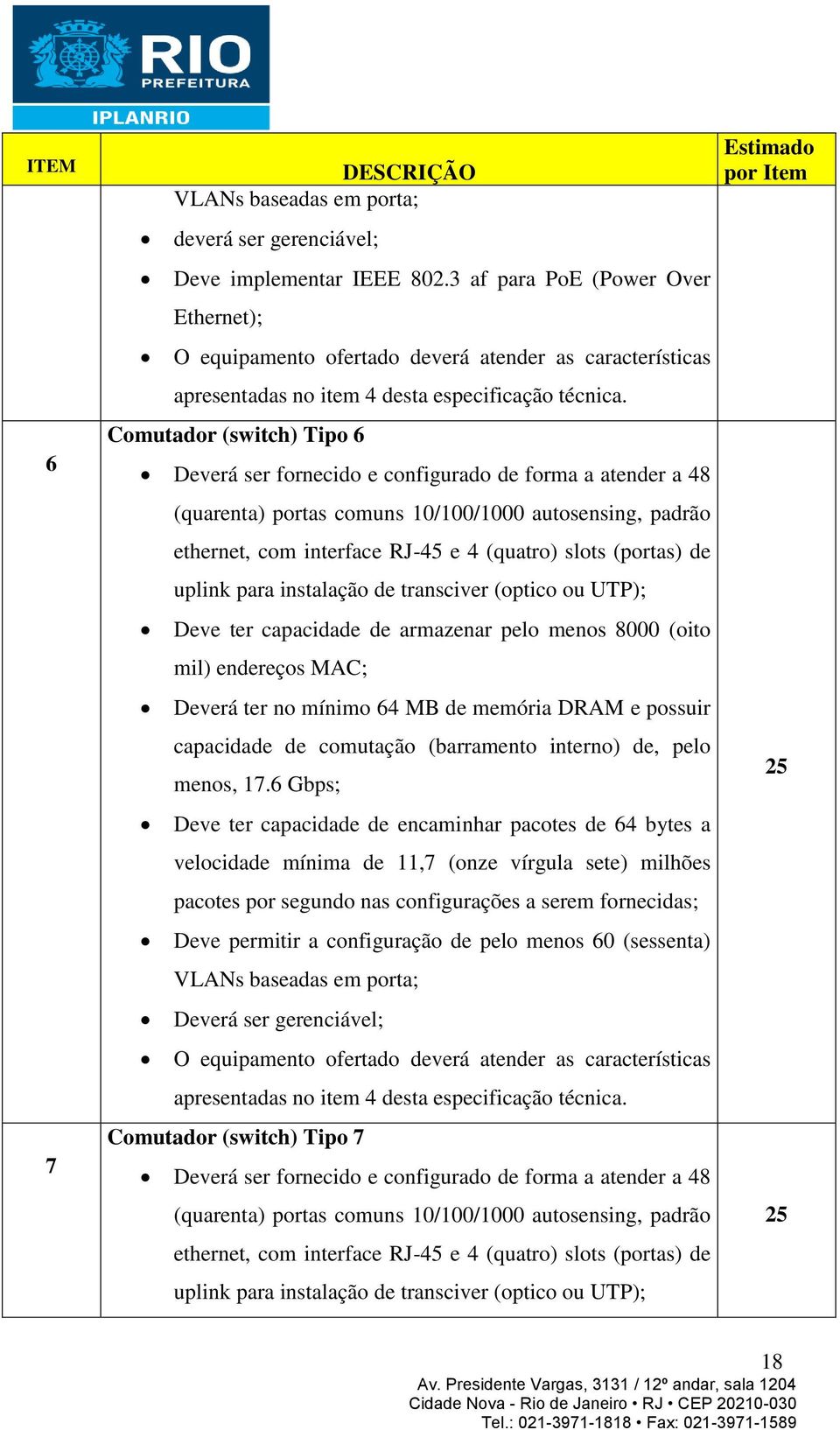 RIO PREFEITURA
IPLANRIO

| ITEM | DESCRIÇÃO | Estimado por Item |
|---|---|---|
| | VLANs baseadas em porta; • deverá ser gerenciável; • Deve implementar IEEE 802.3 af para PoE (Power Over Ethernet); • O equipamento ofertado deverá atender as características apresentadas no item 4 desta especificação técnica. | |
| 6 | Comutador (switch) Tipo 6 • Deverá ser fornecido e configurado de forma a atender a 48 (quarenta) portas comuns 10/100/1000 autosensing, padrão ethernet, com interface RJ-45 e 4 (quatro) slots (portas) de uplink para instalação de transciver (optico ou UTP); • Deve ter capacidade de armazenar pelo menos 8000 (oito mil) endereços MAC; • Deverá ter no mínimo 64 MB de memória DRAM e possuir capacidade de comutação (barramento interno) de, pelo menos, 17.6 Gbps; • Deve ter capacidade de encaminhar pacotes de 64 bytes a velocidade mínima de 11,7 (onze vírgula sete) milhões pacotes por segundo nas configurações a serem fornecidas; • Deve permitir a configuração de pelo menos 60 (sessenta) VLANs baseadas em porta; • Deverá ser gerenciável; • O equipamento ofertado deverá atender as características apresentadas no item 4 desta especificação técnica. | 25 |
| 7 | Comutador (switch) Tipo 7 • Deverá ser fornecido e configurado de forma a atender a 48 (quarenta) portas comuns 10/100/1000 autosensing, padrão ethernet, com interface RJ-45 e 4 (quatro) slots (portas) de uplink para instalação de transciver (optico ou UTP); | 25 |

18
Av. Presidente Vargas, 3131 / 12º andar, sala 1204
Cidade Nova - Rio de Janeiro • RJ • CEP 20210-030
Tel.: 021-3971-1818 • Fax: 021-3971-1589